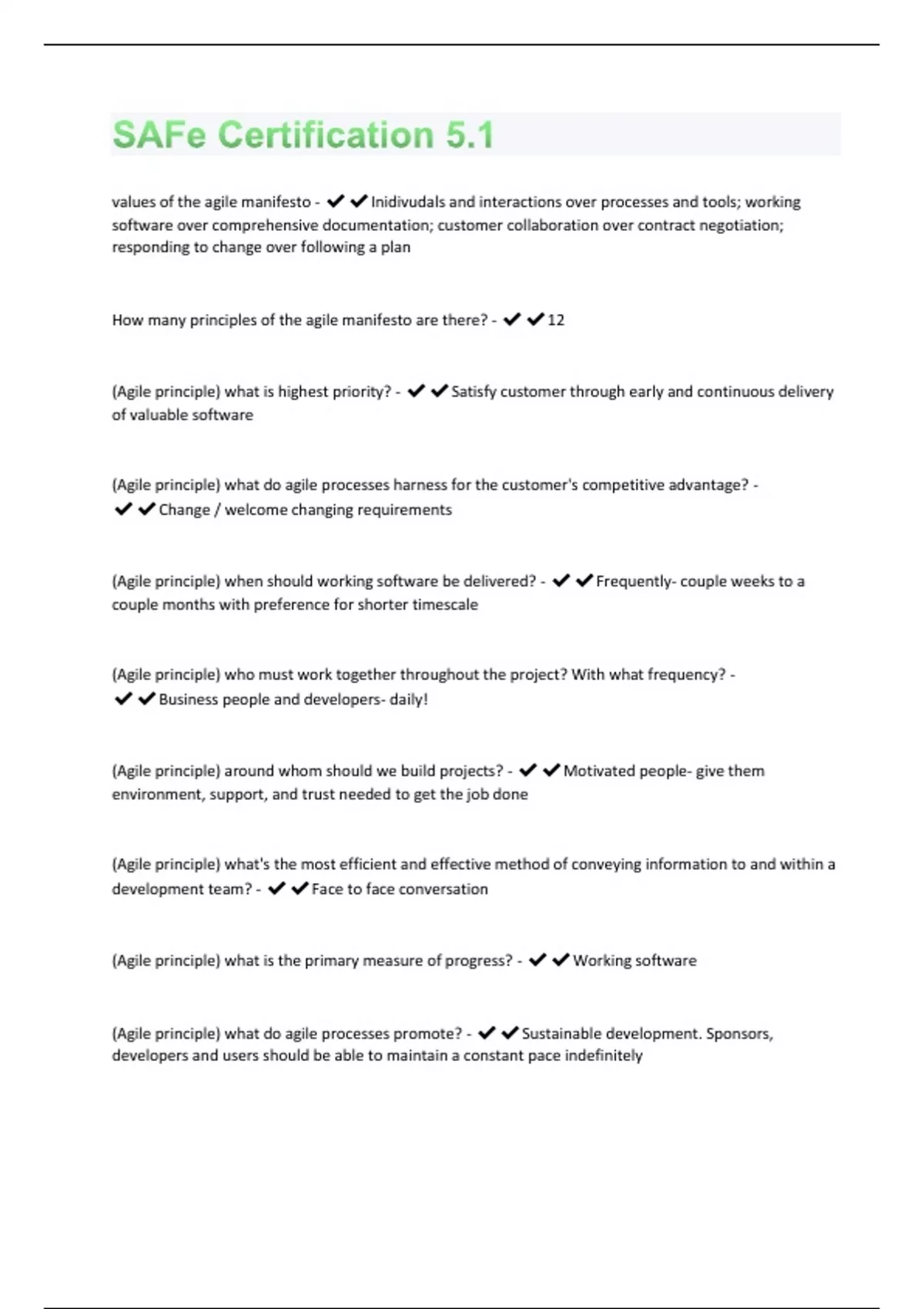 SAFe Certification 5.1

values of the agile manifesto - ✔✔Inidivudals and interactions over processes and tools; working software over comprehensive documentation; customer collaboration over contract negotiation; responding to change over following a plan

How many principles of the agile manifesto are there? - ✔✔12

(Agile principle) what is highest priority? - ✔✔Satisfy customer through early and continuous delivery of valuable software

(Agile principle) what do agile processes harness for the customer's competitive advantage? - ✔✔Change / welcome changing requirements

(Agile principle) when should working software be delivered? - ✔✔Frequently- couple weeks to a couple months with preference for shorter timescale

(Agile principle) who must work together throughout the project? With what frequency? - ✔✔Business people and developers- daily!

(Agile principle) around whom should we build projects? - ✔✔Motivated people- give them environment, support, and trust needed to get the job done

(Agile principle) what's the most efficient and effective method of conveying information to and within a development team? - ✔✔Face to face conversation

(Agile principle) what is the primary measure of progress? - ✔✔Working software

(Agile principle) what do agile processes promote? - ✔✔Sustainable development. Sponsors, developers and users should be able to maintain a constant pace indefinitely